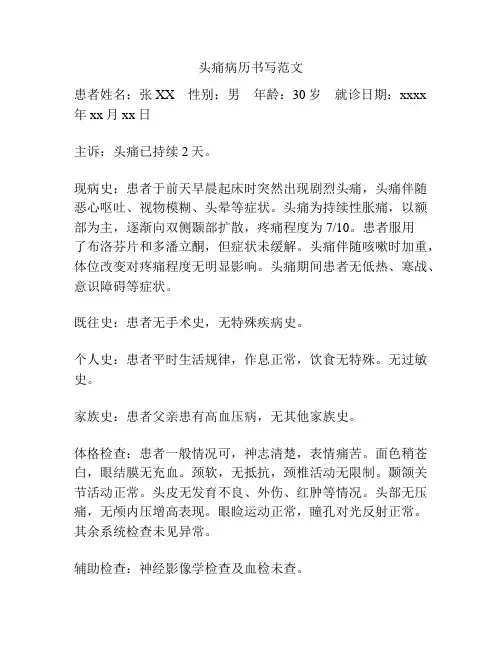 头痛病历书写范文

患者姓名：张 XX　性别：男　年龄：30 岁　就诊日期：xxxx 年 xx 月 xx 日

主诉：头痛已持续 2 天。

现病史：患者于前天早晨起床时突然出现剧烈头痛，头痛伴随恶心呕吐、视物模糊、头晕等症状。头痛为持续性胀痛，以额部为主，逐渐向双侧颞部扩散，疼痛程度为 7/10。患者服用了布洛芬片和多潘立酮，但症状未缓解。头痛伴随咳嗽时加重，体位改变对疼痛程度无明显影响。头痛期间患者无低热、寒战、意识障碍等症状。

既往史：患者无手术史，无特殊疾病史。

个人史：患者平时生活规律，作息正常，饮食无特殊。无过敏史。

家族史：患者父亲患有高血压病，无其他家族史。

体格检查：患者一般情况可，神志清楚，表情痛苦。面色稍苍白，眼结膜无充血。颈软，无抵抗，颈椎活动无限制。颞颌关节活动正常。头皮无发育不良、外伤、红肿等情况。头部无压痛，无颅内压增高表现。眼睑运动正常，瞳孔对光反射正常。其余系统检查未见异常。

辅助检查：神经影像学检查及血检未查。